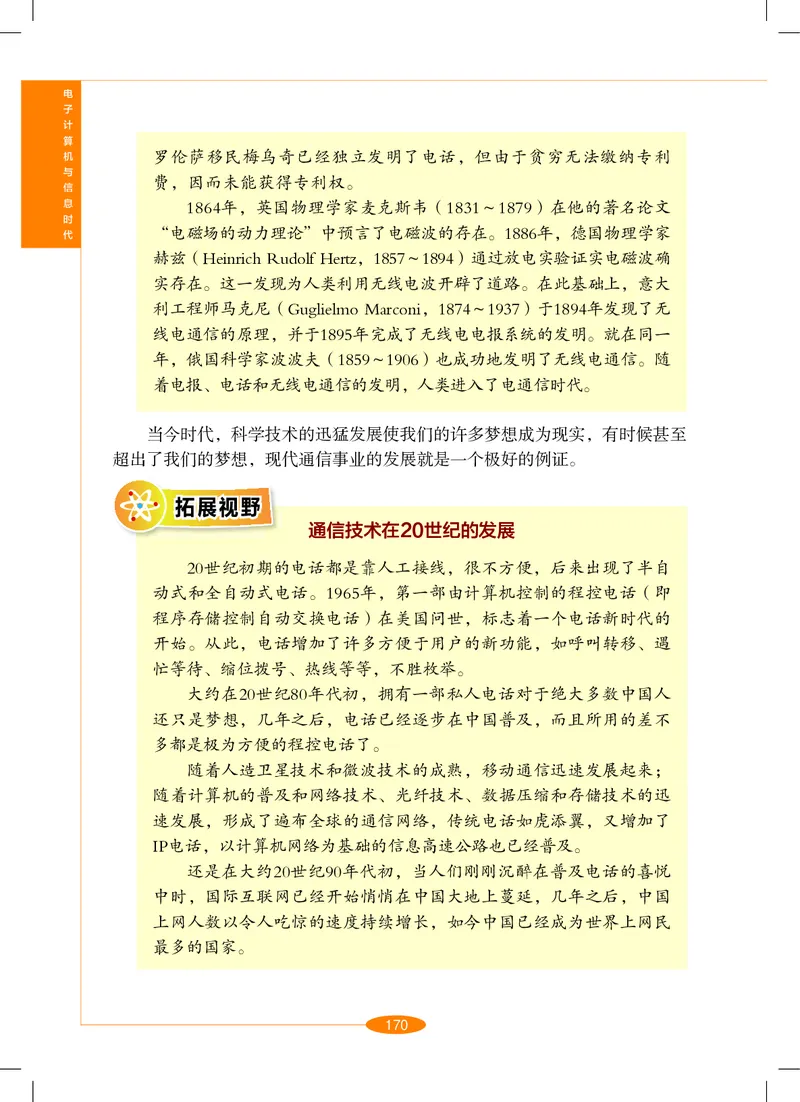 电子计算机与信息时代

罗伦萨移民梅乌奇已经独立发明了电话，但由于贫穷无法缴纳专利费，因而未能获得专利权。

1864年，英国物理学家麦克斯韦（1831～1879）在他的著名论文“电磁场的动力理论”中预言了电磁波的存在。1886年，德国物理学家赫兹（Heinrich Rudolf Hertz，1857～1894）通过放电实验证实电磁波确实存在。这一发现为人类利用无线电波开辟了道路。在此基础上，意大利工程师马克尼（Guglielmo Marconi，1874～1937）于1894年发现了无线电通信的原理，并于1895年完成了无线电电报系统的发明。就在同一年，俄国科学家波波夫（1859～1906）也成功地发明了无线电通信。随着电报、电话和无线电通信的发明，人类进入了电通信时代。

当今时代，科学技术的迅猛发展使我们的许多梦想成为现实，有时候甚至超出了我们的梦想，现代通信事业的发展就是一个极好的例证。

拓展视野

通信技术在20世纪的发展

20世纪初期的电话都是靠人工接线，很不方便，后来出现了半自动式和全自动式电话。1965年，第一部由计算机控制的程控电话（即程序存储控制自动交换电话）在美国问世，标志着一个电话新时代的开始。从此，电话增加了许多方便于用户的新功能，如呼叫转移、遇忙等待、缩位拨号、热线等等，不胜枚举。

大约在20世纪80年代初，拥有一部私人电话对于绝大多数中国人还只是梦想，几年之后，电话已经逐步在中国普及，而且所用的差不多都是极为方便的程控电话了。

随着人造卫星技术和微波技术的成熟，移动通信迅速发展起来；随着计算机的普及和网络技术、光纤技术、数据压缩和存储技术的迅速发展，形成了遍布全球的通信网络，传统电话如虎添翼，又增加了IP电话，以计算机网络为基础的信息高速公路也已经普及。

还是在大约20世纪90年代初，当人们刚刚沉醉在普及电话的喜悦中时，国际互联网已经开始悄悄在中国大地上蔓延，几年之后，中国上网人数以令人吃惊的速度持续增长，如今中国已经成为世界上网民最多的国家。

170